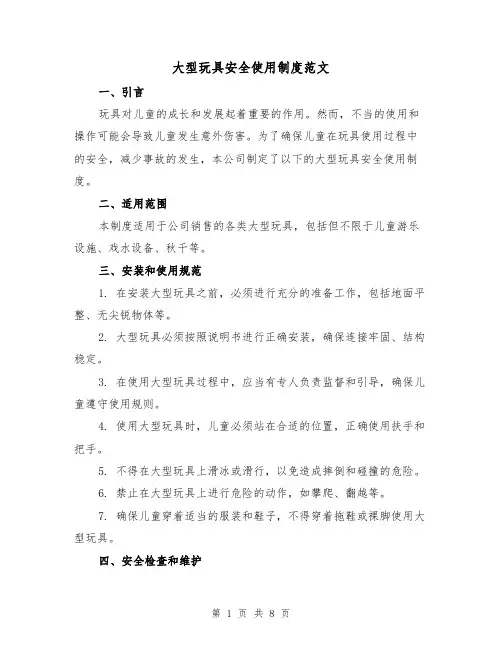 大型玩具安全使用制度范文

一、引言

玩具对儿童的成长和发展起着重要的作用。然而，不当的使用和操作可能会导致儿童发生意外伤害。为了确保儿童在玩具使用过程中的安全，减少事故的发生，本公司制定了以下的大型玩具安全使用制度。

二、适用范围

本制度适用于公司销售的各类大型玩具，包括但不限于儿童游乐设施、戏水设备、秋千等。

三、安装和使用规范

1. 在安装大型玩具之前，必须进行充分的准备工作，包括地面平整、无尖锐物体等。

2. 大型玩具必须按照说明书进行正确安装，确保连接牢固、结构稳定。

3. 在使用大型玩具过程中，应当有专人负责监督和引导，确保儿童遵守使用规则。

4. 使用大型玩具时，儿童必须站在合适的位置，正确使用扶手和把手。

5. 不得在大型玩具上滑冰或滑行，以免造成摔倒和碰撞的危险。

6. 禁止在大型玩具上进行危险的动作，如攀爬、翻越等。

7. 确保儿童穿着适当的服装和鞋子，不得穿着拖鞋或裸脚使用大型玩具。

四、安全检查和维护

第 1 页 共 8 页